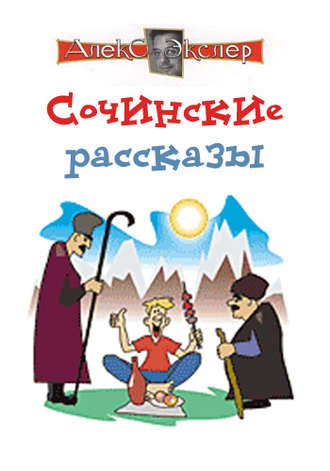 Алекс Экслер

Сочинские рассказы